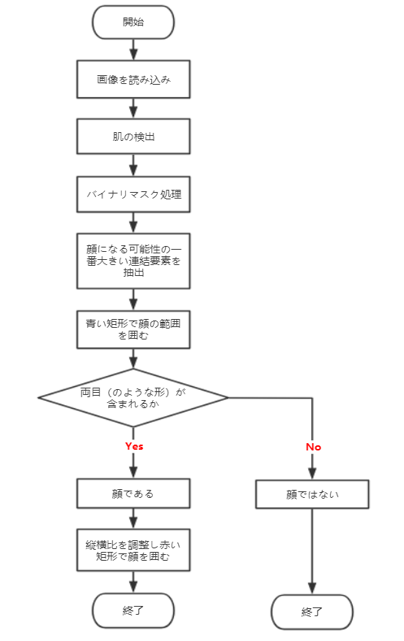 開始

画像を読み込み

肌の検出

バイナリマスク処理

顔になる可能性の一番大きい連結要素を抽出

青い矩形で顔の範囲を囲む

両目（のような形）が含まれるか

Yes

No

顔である

顔ではない

縦横比を調整し赤い矩形で顔を囲む

終了

終了